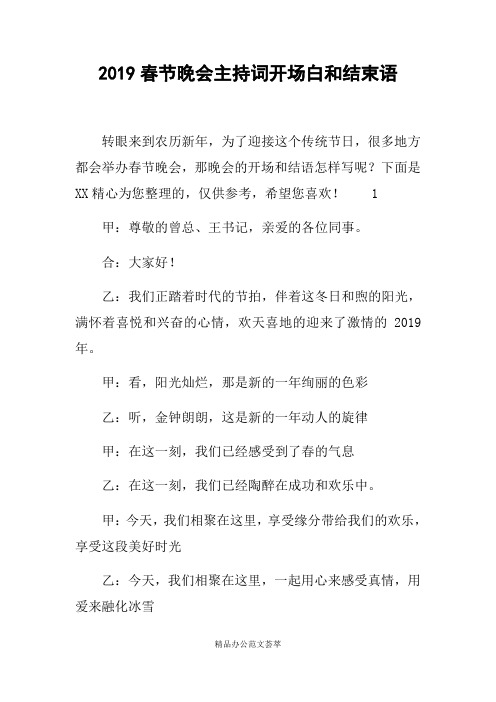 2019 春节晚会主持词开场白和结束语

转眼来到农历新年，为了迎接这个传统节日，很多地方都会举办春节晚会，那晚会的开场和结语怎样写呢？下面是XX精心为您整理的，仅供参考，希望您喜欢！　　1

甲：尊敬的曾总、王书记，亲爱的各位同事。

合：大家好！

乙：我们正踏着时代的节拍，伴着这冬日和煦的阳光，满怀着喜悦和兴奋的心情，欢天喜地的迎来了激情的 2019 年。

甲：看，阳光灿烂，那是新的一年绚丽的色彩

乙：听，金钟朗朗，这是新的一年动人的旋律

甲：在这一刻，我们已经感受到了春的气息

乙：在这一刻，我们已经陶醉在成功和欢乐中。

甲：今天，我们相聚在这里，享受缘分带给我们的欢乐，享受这段美好时光

乙：今天，我们相聚在这里，一起用心来感受真情，用爱来融化冰雪

精品办公范文荟萃